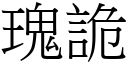 瑰詭